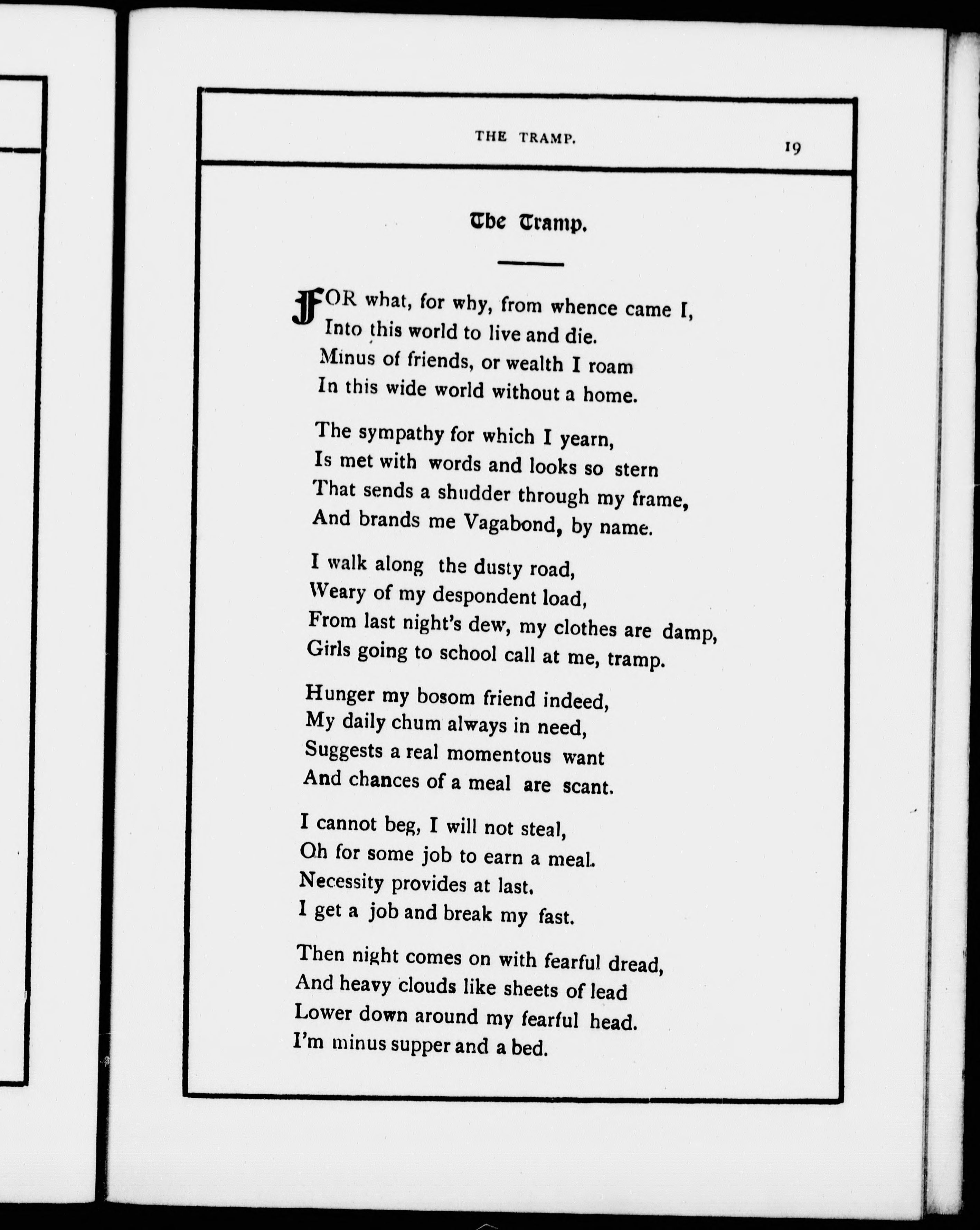 THE TRAMP. 19

The Tramp.

FOR what, for why, from whence came I,
Into this world to live and die.
Minus of friends, or wealth I roam
In this wide world without a home.

The sympathy for which I yearn,
Is met with words and looks so stern
That sends a shudder through my frame,
And brands me Vagabond, by name.

I walk along the dusty road,
Weary of my despondent load,
From last night's dew, my clothes are damp,
Girls going to school call at me, tramp.

Hunger my bosom friend indeed,
My daily chum always in need,
Suggests a real momentous want
And chances of a meal are scant.

I cannot beg, I will not steal,
Oh for some job to earn a meal.
Necessity provides at last.
I get a job and break my fast.

Then night comes on with fearful dread,
And heavy clouds like sheets of lead
Lower down around my fearful head.
I'm minus supper and a bed.